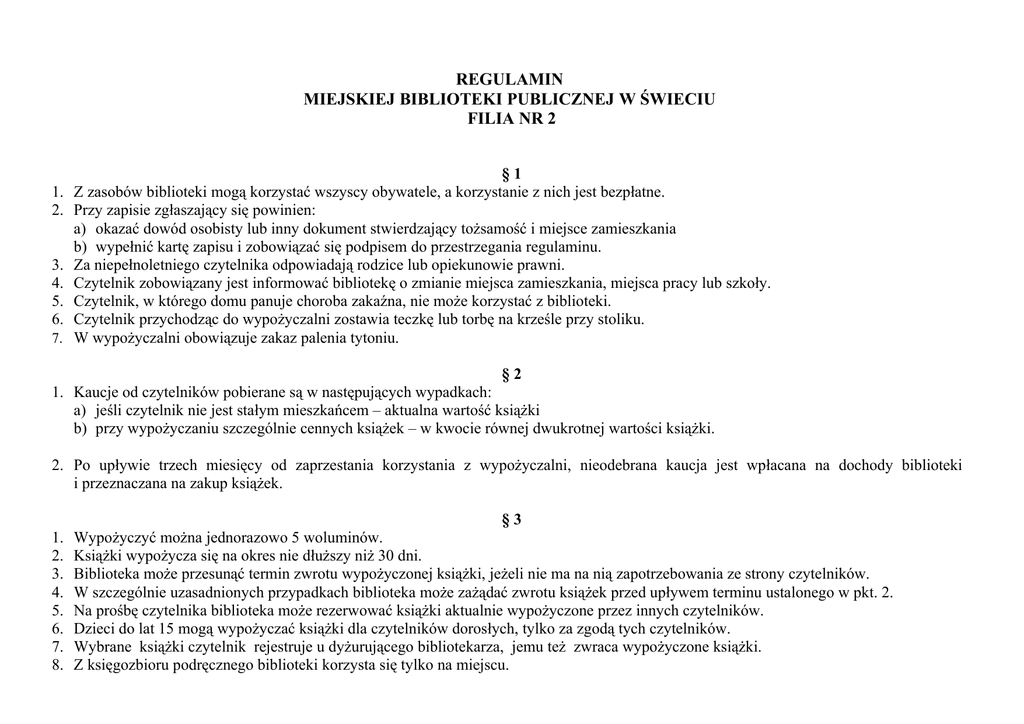 REGULAMIN
MIEJSKIEJ BIBLIOTEKI PUBLICZNEJ W ŚWIECIU
FILIA NR 2

§ 1
1. Z zasobów biblioteki mogą korzystać wszyscy obywatele, a korzystanie z nich jest bezpłatne.
2. Przy zapisie zgłaszający się powinien:
a) okazać dowód osobisty lub inny dokument stwierdzający tożsamość i miejsce zamieszkania
b) wypełnić kartę zapisu i zobowiązać się podpisem do przestrzegania regulaminu.
3. Za niepełnoletniego czytelnika odpowiadają rodzice lub opiekunowie prawni.
4. Czytelnik zobowiązany jest informować bibliotekę o zmianie miejsca zamieszkania, miejsca pracy lub szkoły.
5. Czytelnik, w którego domu panuje choroba zakaźna, nie może korzystać z biblioteki.
6. Czytelnik przychodząc do wypożyczalni zostawia teczkę lub torbę na krześle przy stoliku.
7. W wypożyczalni obowiązuje zakaz palenia tytoniu.

§ 2
1. Kaucje od czytelników pobierane są w następujących wypadkach:
a) jeśli czytelnik nie jest stałym mieszkańcem – aktualna wartość książki
b) przy wypożyczaniu szczególnie cennych książek – w kwocie równej dwukrotnej wartości książki.

2. Po upływie trzech miesięcy od zaprzestania korzystania z wypożyczalni, nieodebrana kaucja jest wpłacana na dochody biblioteki i przeznaczana na zakup książek.

§ 3
1. Wypożyczyć można jednorazowo 5 woluminów.
2. Książki wypożycza się na okres nie dłuższy niż 30 dni.
3. Biblioteka może przesunąć termin zwrotu wypożyczonej książki, jeżeli nie ma na nią zapotrzebowania ze strony czytelników.
4. W szczególnie uzasadnionych przypadkach biblioteka może zażądać zwrotu książek przed upływem terminu ustalonego w pkt. 2.
5. Na prośbę czytelnika biblioteka może rezerwować książki aktualnie wypożyczone przez innych czytelników.
6. Dzieci do lat 15 mogą wypożyczać książki dla czytelników dorosłych, tylko za zgodą tych czytelników.
7. Wybrane książki czytelnik rejestruje u dyżurującego bibliotekarza, jemu też zwraca wypożyczone książki.
8. Z księgozbioru podręcznego biblioteki korzysta się tylko na miejscu.